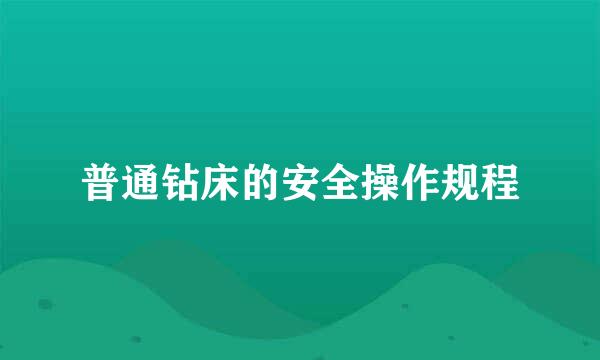 普通钻床的安全操作规程